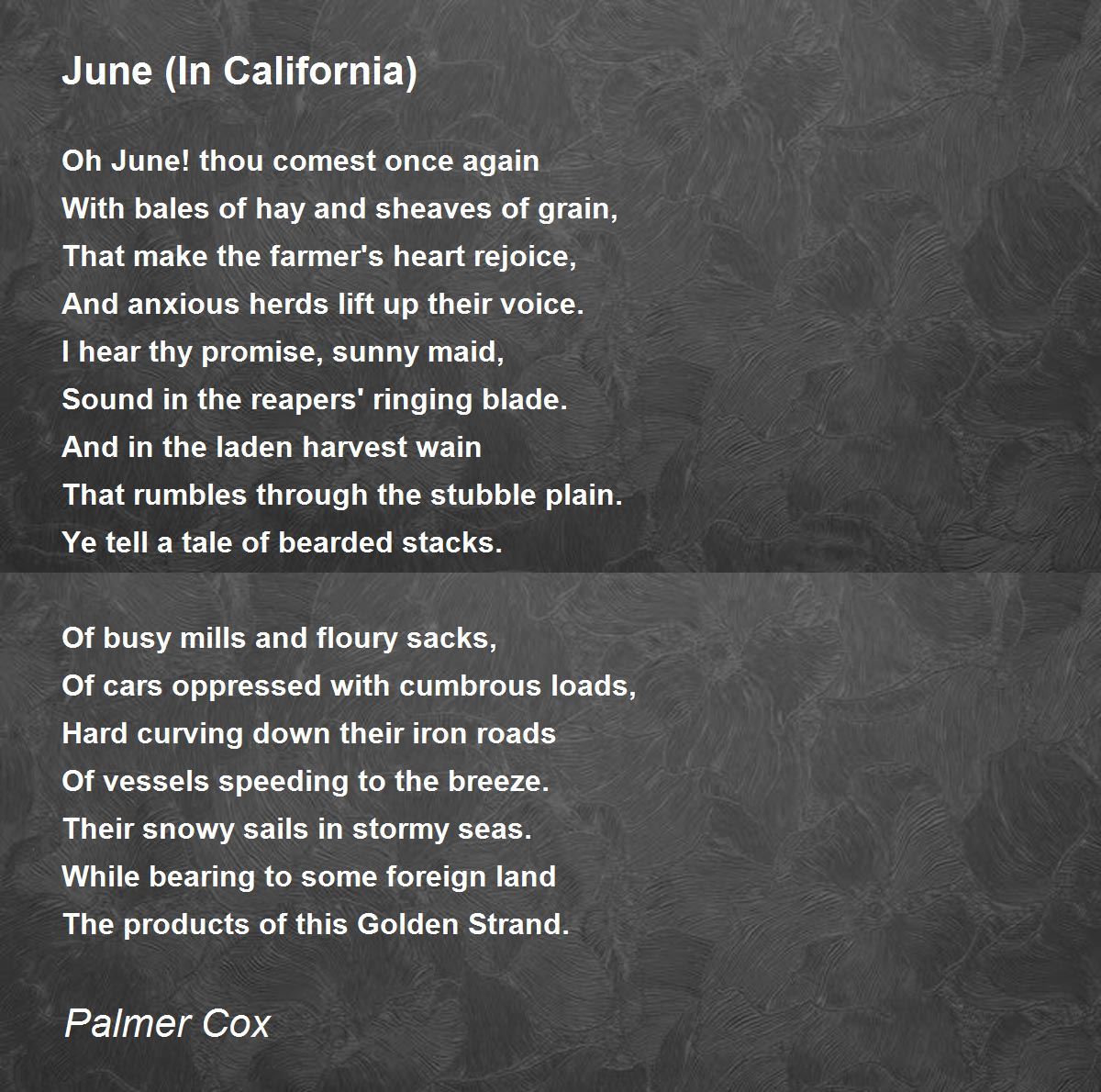 June (In California)

Oh June! thou comest once again
With bales of hay and sheaves of grain,
That make the farmer's heart rejoice,
And anxious herds lift up their voice.
I hear thy promise, sunny maid,
Sound in the reapers' ringing blade.
And in the laden harvest wain
That rumbles through the stubble plain.
Ye tell a tale of bearded stacks.

Of busy mills and floury sacks,
Of cars oppressed with cumbrous loads,
Hard curving down their iron roads
Of vessels speeding to the breeze.
Their snowy sails in stormy seas.
While bearing to some foreign land
The products of this Golden Strand.

Palmer Cox